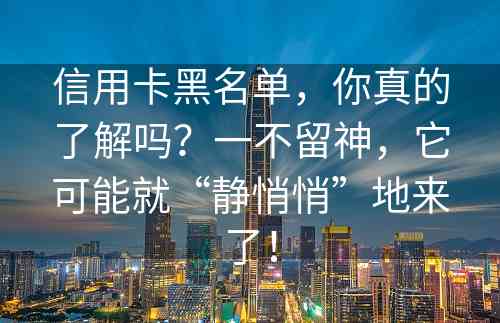 信用卡黑名单，你真的了解吗？一不留神，它可能就“静悄悄”地来了！